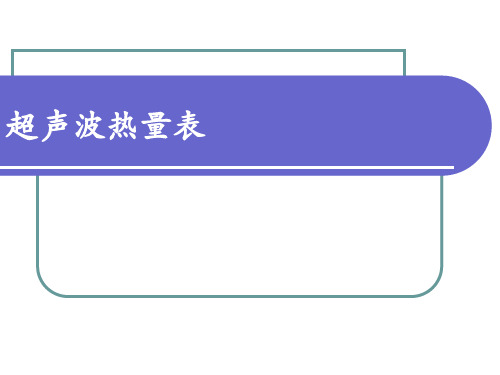 超声波热量表